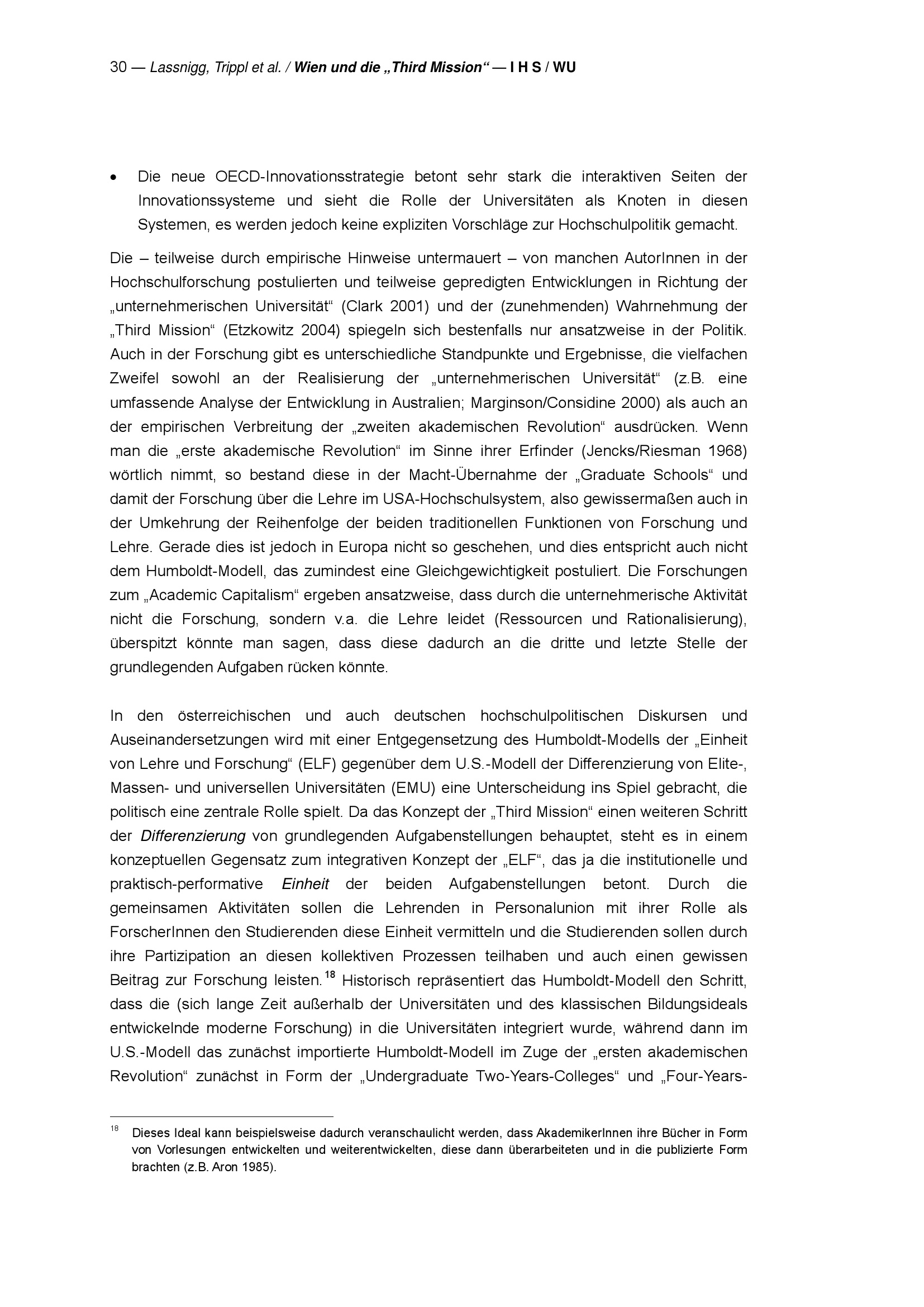 30 — Lassnigg, Trippl et al. / Wien und die „Third Mission“ — I H S / WU

• Die neue OECD-Innovationsstrategie betont sehr stark die interaktiven Seiten der Innovationssysteme und sieht die Rolle der Universitäten als Knoten in diesen Systemen, es werden jedoch keine expliziten Vorschläge zur Hochschulpolitik gemacht.

Die – teilweise durch empirische Hinweise untermauert – von manchen AutorInnen in der Hochschulforschung postulierten und teilweise gepredigten Entwicklungen in Richtung der „unternehmerischen Universität“ (Clark 2001) und der (zunehmenden) Wahrnehmung der „Third Mission“ (Etzkowitz 2004) spiegeln sich bestenfalls nur ansatzweise in der Politik. Auch in der Forschung gibt es unterschiedliche Standpunkte und Ergebnisse, die vielfachen Zweifel sowohl an der Realisierung der „unternehmerischen Universität“ (z.B. eine umfassende Analyse der Entwicklung in Australien; Marginson/Considine 2000) als auch an der empirischen Verbreitung der „zweiten akademischen Revolution“ ausdrücken. Wenn man die „erste akademische Revolution“ im Sinne ihrer Erfinder (Jencks/Riesman 1968) wörtlich nimmt, so bestand diese in der Macht-Übernahme der „Graduate Schools“ und damit der Forschung über die Lehre im USA-Hochschulsystem, also gewissermaßen auch in der Umkehrung der Reihenfolge der beiden traditionellen Funktionen von Forschung und Lehre. Gerade dies ist jedoch in Europa nicht so geschehen, und dies entspricht auch nicht dem Humboldt-Modell, das zumindest eine Gleichgewichtigkeit postuliert. Die Forschungen zum „Academic Capitalism“ ergeben ansatzweise, dass durch die unternehmerische Aktivität nicht die Forschung, sondern v.a. die Lehre leidet (Ressourcen und Rationalisierung), überspitzt könnte man sagen, dass diese dadurch an die dritte und letzte Stelle der grundlegenden Aufgaben rücken könnte.

In den österreichischen und auch deutschen hochschulpolitischen Diskursen und Auseinandersetzungen wird mit einer Entgegensetzung des Humboldt-Modells der „Einheit von Lehre und Forschung“ (ELF) gegenüber dem U.S.-Modell der Differenzierung von Elite-, Massen- und universellen Universitäten (EMU) eine Unterscheidung ins Spiel gebracht, die politisch eine zentrale Rolle spielt. Da das Konzept der „Third Mission“ einen weiteren Schritt der Differenzierung von grundlegenden Aufgabenstellungen behauptet, steht es in einem konzeptuellen Gegensatz zum integrativen Konzept der „ELF“, das ja die institutionelle und praktisch-performative Einheit der beiden Aufgabenstellungen betont. Durch die gemeinsamen Aktivitäten sollen die Lehrenden in Personalunion mit ihrer Rolle als ForscherInnen den Studierenden diese Einheit vermitteln und die Studierenden sollen durch ihre Partizipation an diesen kollektiven Prozessen teilhaben und auch einen gewissen Beitrag zur Forschung leisten.$^{18}$ Historisch repräsentiert das Humboldt-Modell den Schritt, dass die (sich lange Zeit außerhalb der Universitäten und des klassischen Bildungsideals entwickelnde moderne Forschung) in die Universitäten integriert wurde, während dann im U.S.-Modell das zunächst importierte Humboldt-Modell im Zuge der „ersten akademischen Revolution“ zunächst in Form der „Undergraduate Two-Years-Colleges“ und „Four-Years-

$^{18}$ Dieses Ideal kann beispielsweise dadurch veranschaulicht werden, dass AkademikerInnen ihre Bücher in Form von Vorlesungen entwickelten und weiterentwickelten, diese dann überarbeiteten und in die publizierte Form brachten (z.B. Aron 1985).